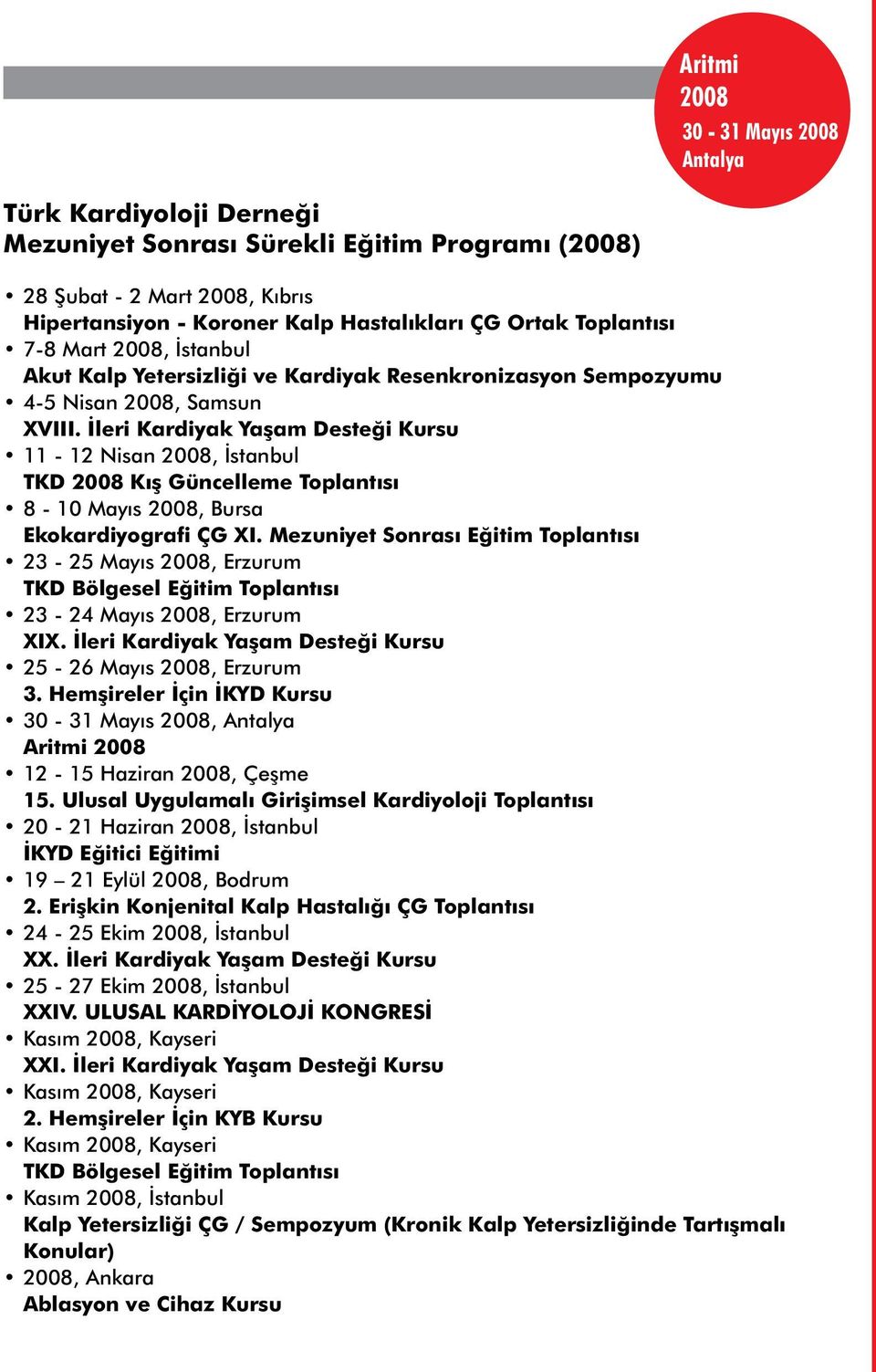 Aritmi 2008
30 - 31 Mayıs 2008
Antalya

Türk Kardiyoloji Derneği
Mezuniyet Sonrası Sürekli Eğitim Programı (2008)

• 28 Şubat - 2 Mart 2008, Kıbrıs
Hipertansiyon - Koroner Kalp Hastalıkları ÇG Ortak Toplantısı
• 7-8 Mart 2008, İstanbul
Akut Kalp Yetersizliği ve Kardiyak Resenkronizasyon Sempozyumu
• 4-5 Nisan 2008, Samsun
XVIII. İleri Kardiyak Yaşam Desteği Kursu
• 11 - 12 Nisan 2008, İstanbul
TKD 2008 Kış Güncelleme Toplantısı
• 8 - 10 Mayıs 2008, Bursa
Ekokardiyografi ÇG XI. Mezuniyet Sonrası Eğitim Toplantısı
• 23 - 25 Mayıs 2008, Erzurum
TKD Bölgesel Eğitim Toplantısı
• 23 - 24 Mayıs 2008, Erzurum
XIX. İleri Kardiyak Yaşam Desteği Kursu
• 25 - 26 Mayıs 2008, Erzurum
3. Hemşireler İçin İKYD Kursu
• 30 - 31 Mayıs 2008, Antalya
Aritmi 2008
• 12 - 15 Haziran 2008, Çeşme
15. Ulusal Uygulamalı Girişimsel Kardiyoloji Toplantısı
• 20 - 21 Haziran 2008, İstanbul
İKYD Eğitici Eğitimi
• 19 – 21 Eylül 2008, Bodrum
2. Erişkin Konjenital Kalp Hastalığı ÇG Toplantısı
• 24 - 25 Ekim 2008, İstanbul
XX. İleri Kardiyak Yaşam Desteği Kursu
• 25 - 27 Ekim 2008, İstanbul
XXIV. ULUSAL KARDİYOLOJİ KONGRESİ
• Kasım 2008, Kayseri
XXI. İleri Kardiyak Yaşam Desteği Kursu
• Kasım 2008, Kayseri
2. Hemşireler İçin KYB Kursu
• Kasım 2008, Kayseri
TKD Bölgesel Eğitim Toplantısı
• Kasım 2008, İstanbul
Kalp Yetersizliği ÇG / Sempozyum (Kronik Kalp Yetersizliğinde Tartışmalı Konular)
• 2008, Ankara
Ablasyon ve Cihaz Kursu